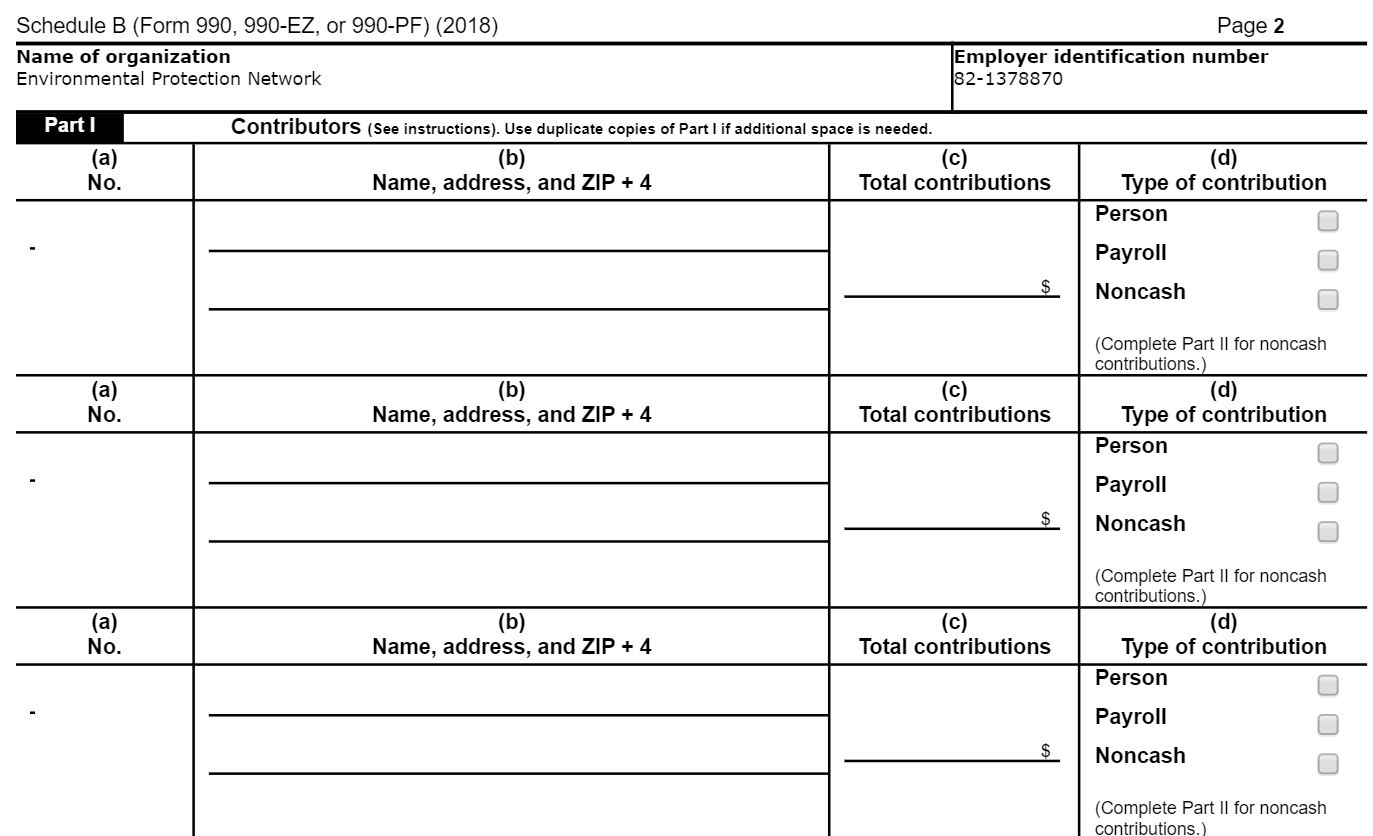 Schedule B (Form 990, 990-EZ, or 990-PF) (2018)

Page 2

Name of organization
Environmental Protection Network

Employer identification number
82-1378870

Part I Contributors (See instructions). Use duplicate copies of Part I if additional space is needed.

| (a) No. | (b) Name, address, and ZIP + 4 | (c) Total contributions | (d) Type of contribution |
|---|---|---|---|
| - | | $ | Person Payroll Noncash (Complete Part II for noncash contributions.) |
| (a) No. | (b) Name, address, and ZIP + 4 | (c) Total contributions | (d) Type of contribution |
| - | | $ | Person Payroll Noncash (Complete Part II for noncash contributions.) |
| (a) No. | (b) Name, address, and ZIP + 4 | (c) Total contributions | (d) Type of contribution |
| - | | $ | Person Payroll Noncash (Complete Part II for noncash contributions.) |